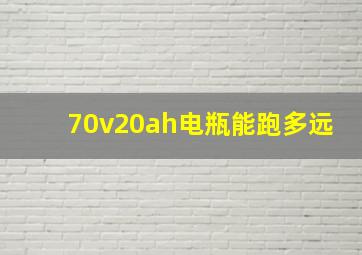 70v20ah电瓶能跑多远